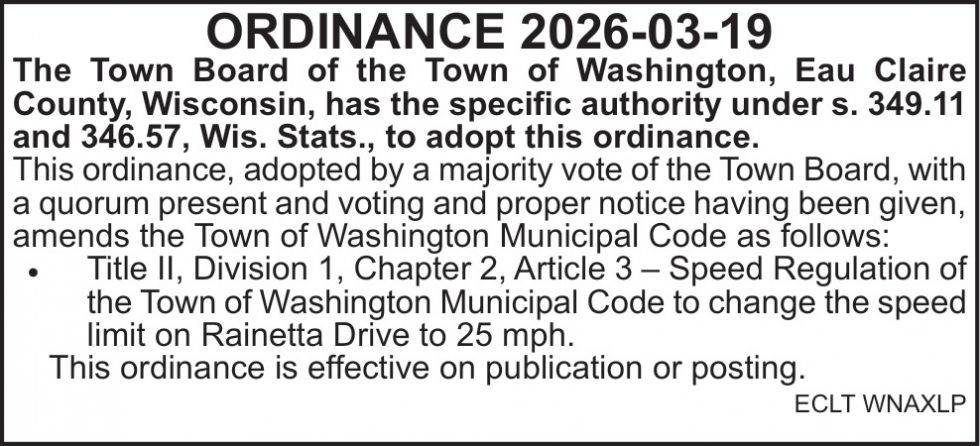 ORDINANCE 2026-03-19

The Town Board of the Town of Washington, Eau Claire County, Wisconsin, has the specific authority under s. 349.11 and 346.57, Wis. Stats., to adopt this ordinance.

This ordinance, adopted by a majority vote of the Town Board, with a quorum present and voting and proper notice having been given, amends the Town of Washington Municipal Code as follows:

• Title II, Division 1, Chapter 2, Article 3 – Speed Regulation of the Town of Washington Municipal Code to change the speed limit on Rainetta Drive to 25 mph.

This ordinance is effective on publication or posting.

ECLT WNAXLP